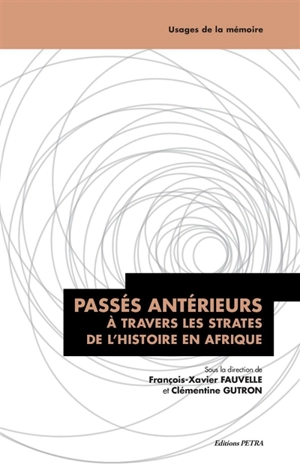 Usages de la mémoire

PASSÉS ANTÉRIEURS
À TRAVERS LES STRATES
DE L'HISTOIRE EN AFRIQUE

Sous la direction de
François-Xavier FAUVELLE
et Clémentine GUTRON

Editions PETRA